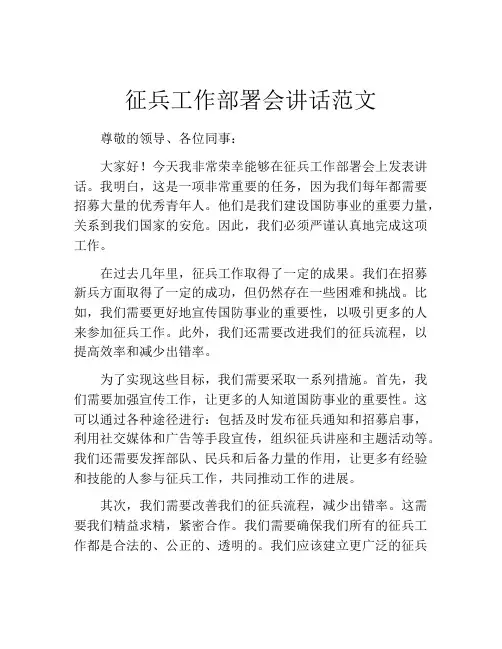 征兵工作部署会讲话范文

尊敬的领导、各位同事：

大家好！今天我非常荣幸能够在征兵工作部署会上发表讲话。我明白，这是一项非常重要的任务，因为我们每年都需要招募大量的优秀青年人。他们是我们建设国防事业的重要力量，关系到我们国家的安危。因此，我们必须严谨认真地完成这项工作。

在过去几年里，征兵工作取得了一定的成果。我们在招募新兵方面取得了一定的成功，但仍然存在一些困难和挑战。比如，我们需要更好地宣传国防事业的重要性，以吸引更多的人来参加征兵工作。此外，我们还需要改进我们的征兵流程，以提高效率和减少出错率。

为了实现这些目标，我们需要采取一系列措施。首先，我们需要加强宣传工作，让更多的人知道国防事业的重要性。这可以通过各种途径进行：包括及时发布征兵通知和招募启事，利用社交媒体和广告等手段宣传，组织征兵讲座和主题活动等。我们还需要发挥部队、民兵和后备力量的作用，让更多有经验和技能的人参与征兵工作，共同推动工作的进展。

其次，我们需要改善我们的征兵流程，减少出错率。这需要我们精益求精，紧密合作。我们需要确保我们所有的征兵工作都是合法的、公正的、透明的。我们应该建立更广泛的征兵